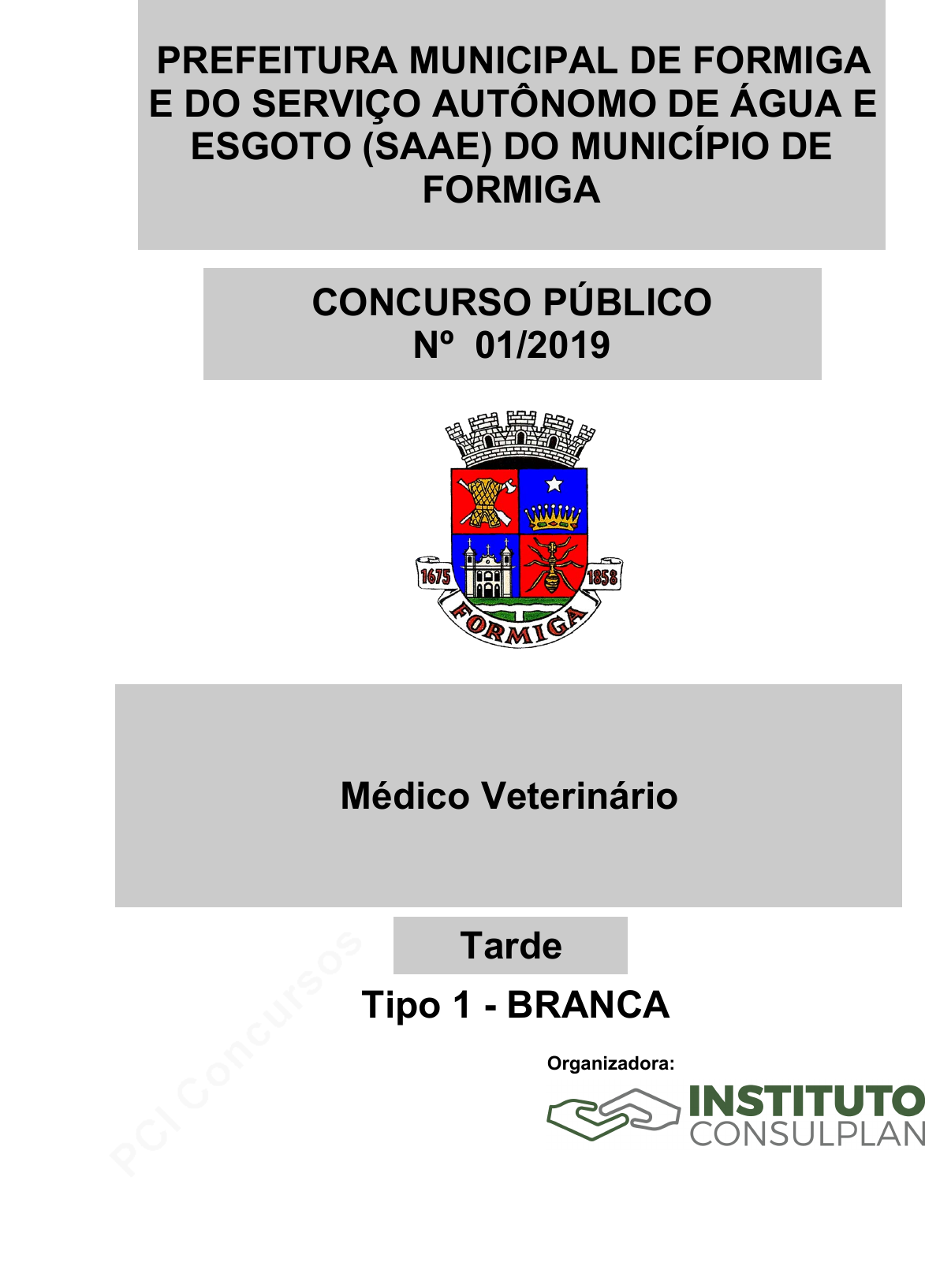 PREFEITURA MUNICIPAL DE FORMIGA E DO SERVIÇO AUTÔNOMO DE ÁGUA E ESGOTO (SAAE) DO MUNICÍPIO DE FORMIGA

CONCURSO PÚBLICO
Nº 01/2019

1675
1858
FORMIGA

Médico Veterinário

Tarde

Tipo 1 - BRANCA

Organizadora:
INSTITUTO
CONSULPLAN

PCI Concursos